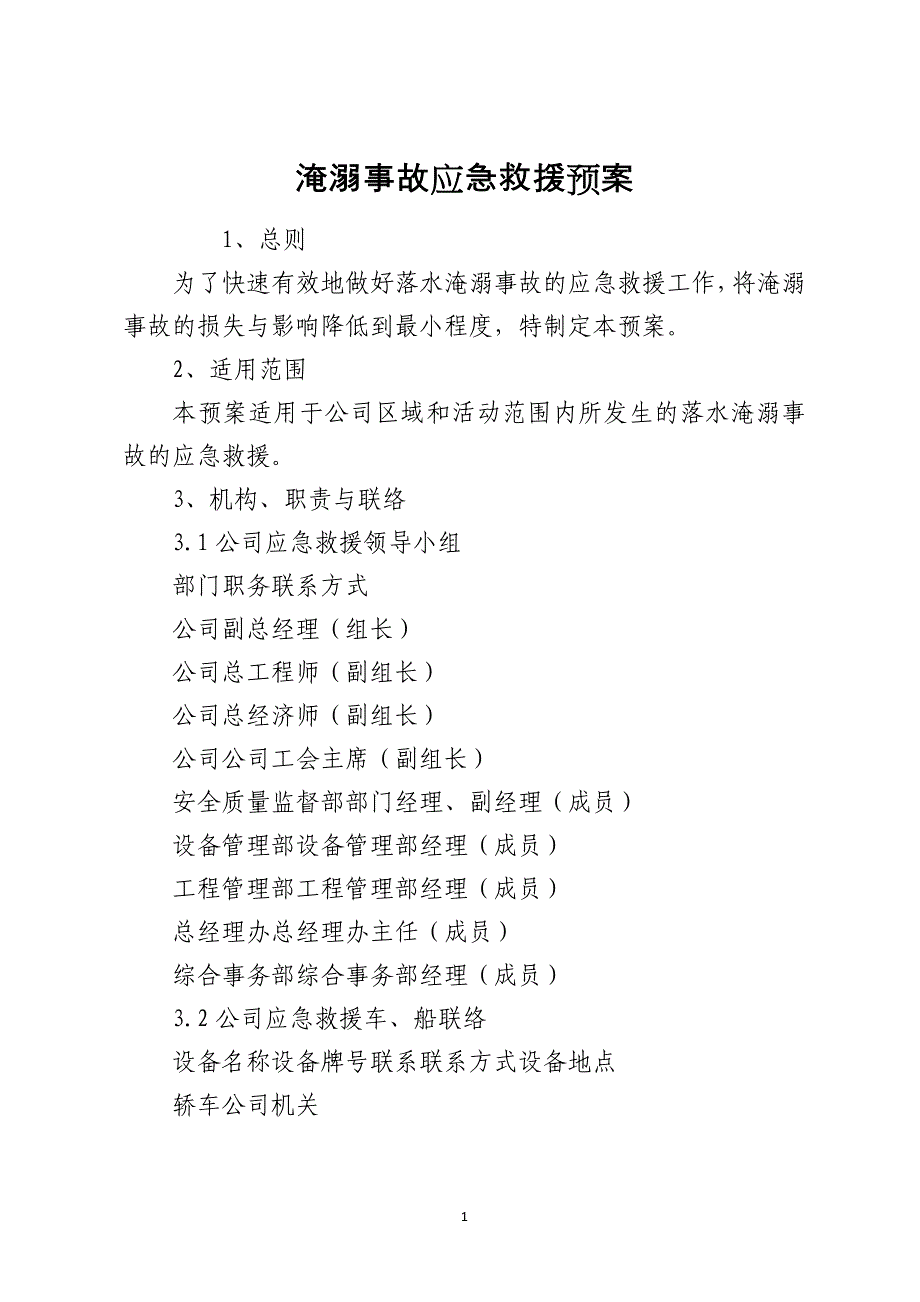 淹溺事故应急救援预案

1、总则

为了快速有效地做好落水淹溺事故的应急救援工作，将淹溺事故的损失与影响降低到最小程度，特制定本预案。

2、适用范围

本预案适用于公司区域和活动范围内所发生的落水淹溺事故的应急救援。

3、机构、职责与联络

3.1 公司应急救援领导小组

部门职务联系方式

公司副总经理（组长）

公司总工程师（副组长）

公司总经济师（副组长）

公司公司工会主席（副组长）

安全质量监督部部门经理、副经理（成员）

设备管理部设备管理部经理（成员）

工程管理部工程管理部经理（成员）

总经理办总经理办主任（成员）

综合事务部综合事务部经理（成员）

3.2 公司应急救援车、船联络

设备名称设备牌号联系联系方式设备地点

轿车公司机关

1